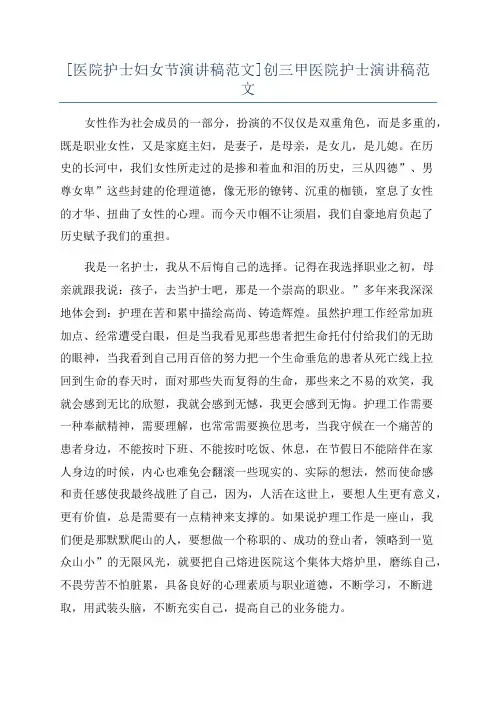 [医院护士妇女节演讲稿范文]创三甲医院护士演讲稿范文

女性作为社会成员的一部分，扮演的不仅仅是双重角色，而是多重的，既是职业女性，又是家庭主妇，是妻子，是母亲，是女儿，是儿媳。在历史的长河中，我们女性所走过的是掺和着血和泪的历史，三从四德”、男尊女卑”这些封建的伦理道德，像无形的镣铐、沉重的枷锁，窒息了女性的才华、扭曲了女性的心理。而今天巾帼不让须眉，我们自豪地肩负起了历史赋予我们的重担。

我是一名护士，我从不后悔自己的选择。记得在我选择职业之初，母亲就跟我说：孩子，去当护士吧，那是一个崇高的职业。”多年来我深深地体会到：护理在苦和累中描绘高尚、铸造辉煌。虽然护理工作经常加班加点、经常遭受白眼，但是当我看见那些患者把生命托付付给我们的无助的眼神，当我看到自己用百倍的努力把一个生命垂危的患者从死亡线上拉回到生命的春天时，面对那些失而复得的生命，那些来之不易的欢笑，我就会感到无比的欣慰，我就会感到无憾，我更会感到无悔。护理工作需要一种奉献精神，需要理解，也常常需要换位思考，当我守候在一个痛苦的患者身边，不能按时下班、不能按时吃饭、休息，在节假日不能陪伴在家人身边的时候，内心也难免会翻滚一些现实的、实际的想法，然而使命感和责任感使我最终战胜了自己，因为，人活在这世上，要想人生更有意义，更有价值，总是需要有一点精神来支撑的。如果说护理工作是一座山，我们便是那默默爬山的人，要想做一个称职的、成功的登山者，领略到一览众山小”的无限风光，就要把自己熔进医院这个集体大熔炉里，磨练自己，不畏劳苦不怕脏累，具备良好的心理素质与职业道德，不断学习，不断进取，用武装头脑，不断充实自己，提高自己的业务能力。